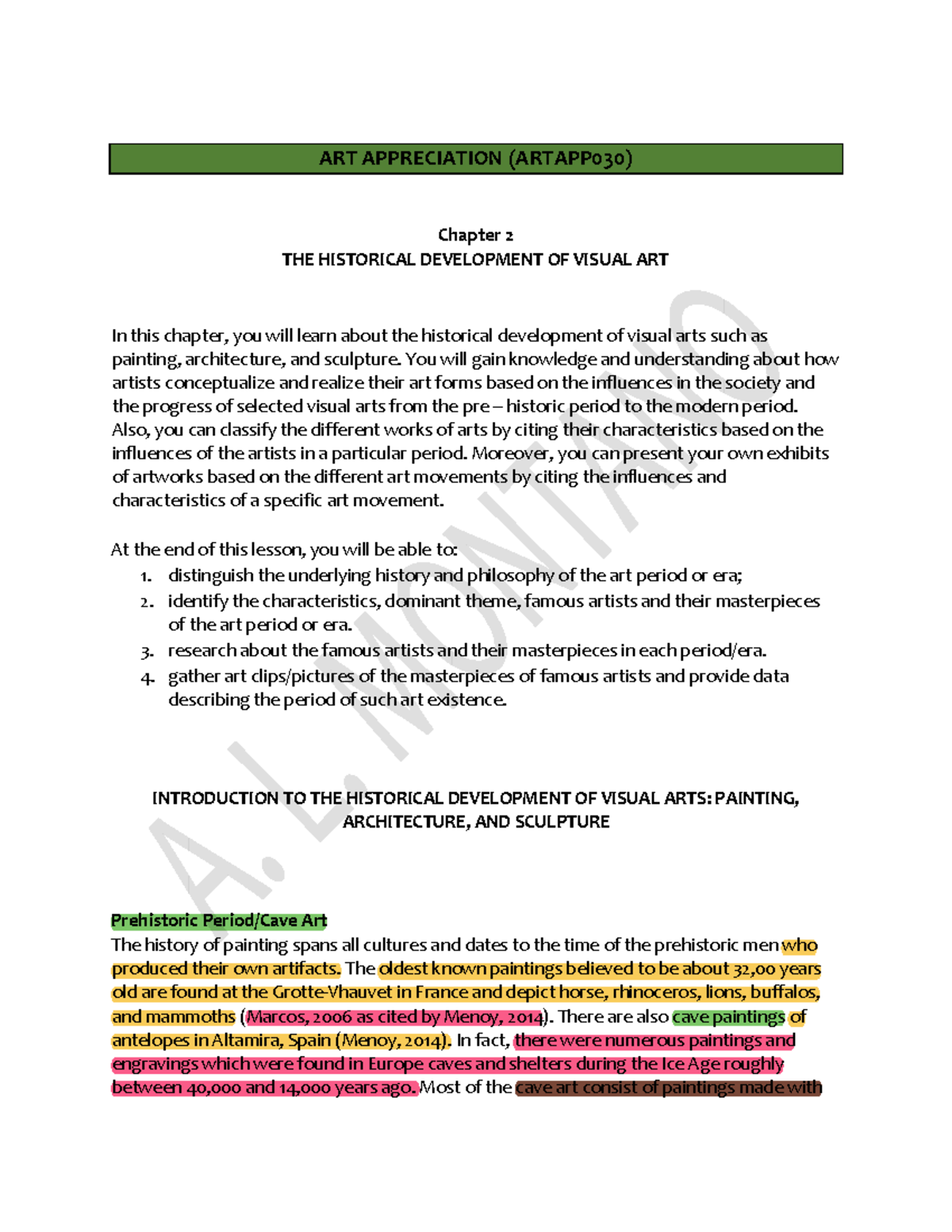 ART APPRECIATION (ARTAPP030)

Chapter 2
THE HISTORICAL DEVELOPMENT OF VISUAL ART

In this chapter, you will learn about the historical development of visual arts such as painting, architecture, and sculpture. You will gain knowledge and understanding about how artists conceptualize and realize their art forms based on the influences in the society and the progress of selected visual arts from the pre – historic period to the modern period. Also, you can classify the different works of arts by citing their characteristics based on the influences of the artists in a particular period. Moreover, you can present your own exhibits of artworks based on the different art movements by citing the influences and characteristics of a specific art movement.

At the end of this lesson, you will be able to:
1. distinguish the underlying history and philosophy of the art period or era;
2. identify the characteristics, dominant theme, famous artists and their masterpieces of the art period or era.
3. research about the famous artists and their masterpieces in each period/era.
4. gather art clips/pictures of the masterpieces of famous artists and provide data describing the period of such art existence.

INTRODUCTION TO THE HISTORICAL DEVELOPMENT OF VISUAL ARTS: PAINTING, ARCHITECTURE, AND SCULPTURE

Prehistoric Period/Cave Art
The history of painting spans all cultures and dates to the time of the prehistoric men who produced their own artifacts. The oldest known paintings believed to be about 32,00 years old are found at the Grotte-Vhauvet in France and depict horse, rhinoceros, lions, buffalos, and mammoths (Marcos, 2006 as cited by Menoy, 2014). There are also cave paintings of antelopes in Altamira, Spain (Menoy, 2014). In fact, there were numerous paintings and engravings which were found in Europe caves and shelters during the Ice Age roughly between 40,000 and 14,000 years ago. Most of the cave art consist of paintings made with

A. L. MONTANO